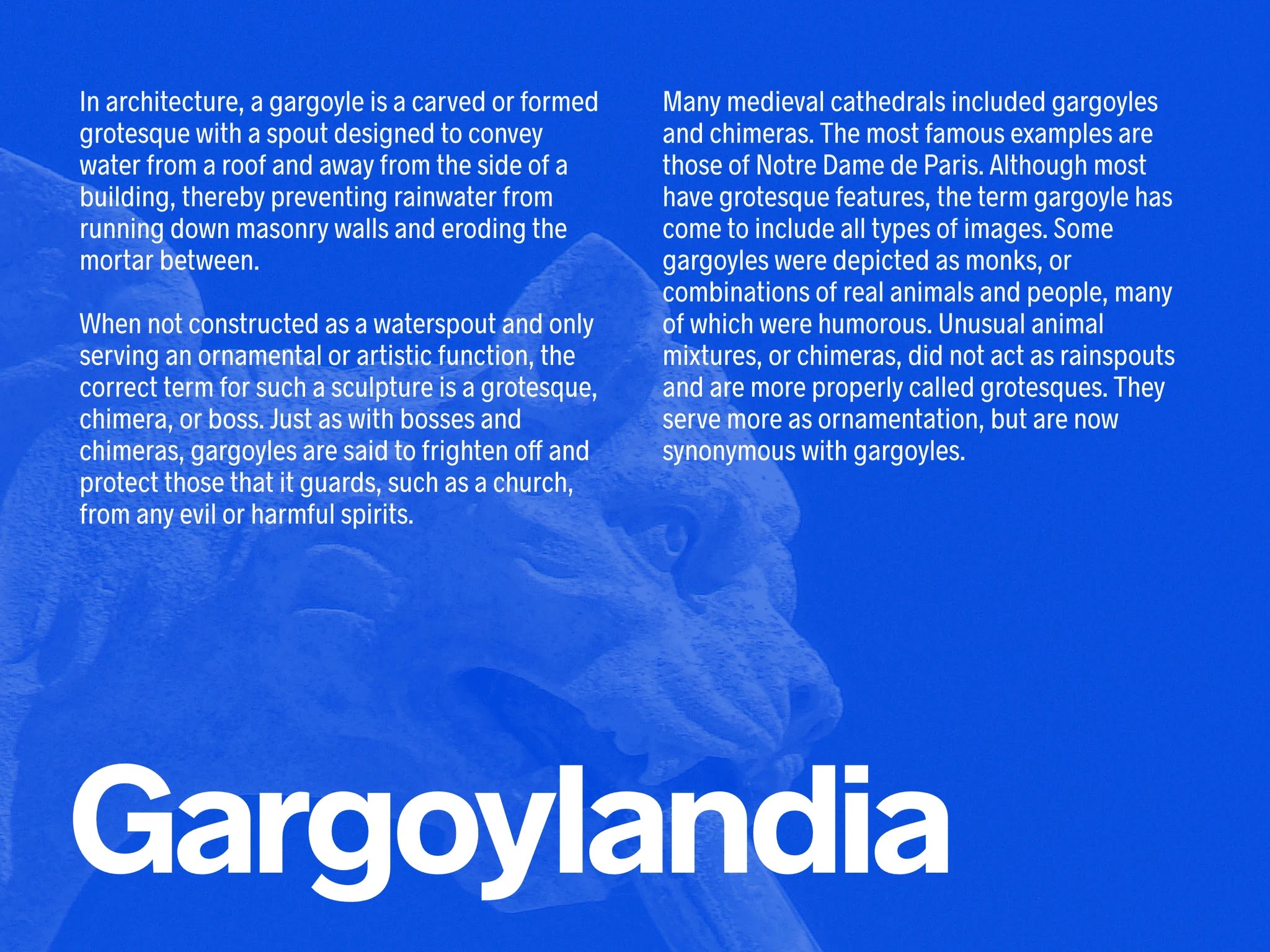 In architecture, a gargoyle is a carved or formed grotesque with a spout designed to convey water from a roof and away from the side of a building, thereby preventing rainwater from running down masonry walls and eroding the mortar between.

When not constructed as a waterspout and only serving an ornamental or artistic function, the correct term for such a sculpture is a grotesque, chimera, or boss. Just as with bosses and chimeras, gargoyles are said to frighten off and protect those that it guards, such as a church, from any evil or harmful spirits.

Many medieval cathedrals included gargoyles and chimeras. The most famous examples are those of Notre Dame de Paris. Although most have grotesque features, the term gargoyle has come to include all types of images. Some gargoyles were depicted as monks, or combinations of real animals and people, many of which were humorous. Unusual animal mixtures, or chimeras, did not act as rainspouts and are more properly called grotesques. They serve more as ornamentation, but are now synonymous with gargoyles.

Gargoylandia